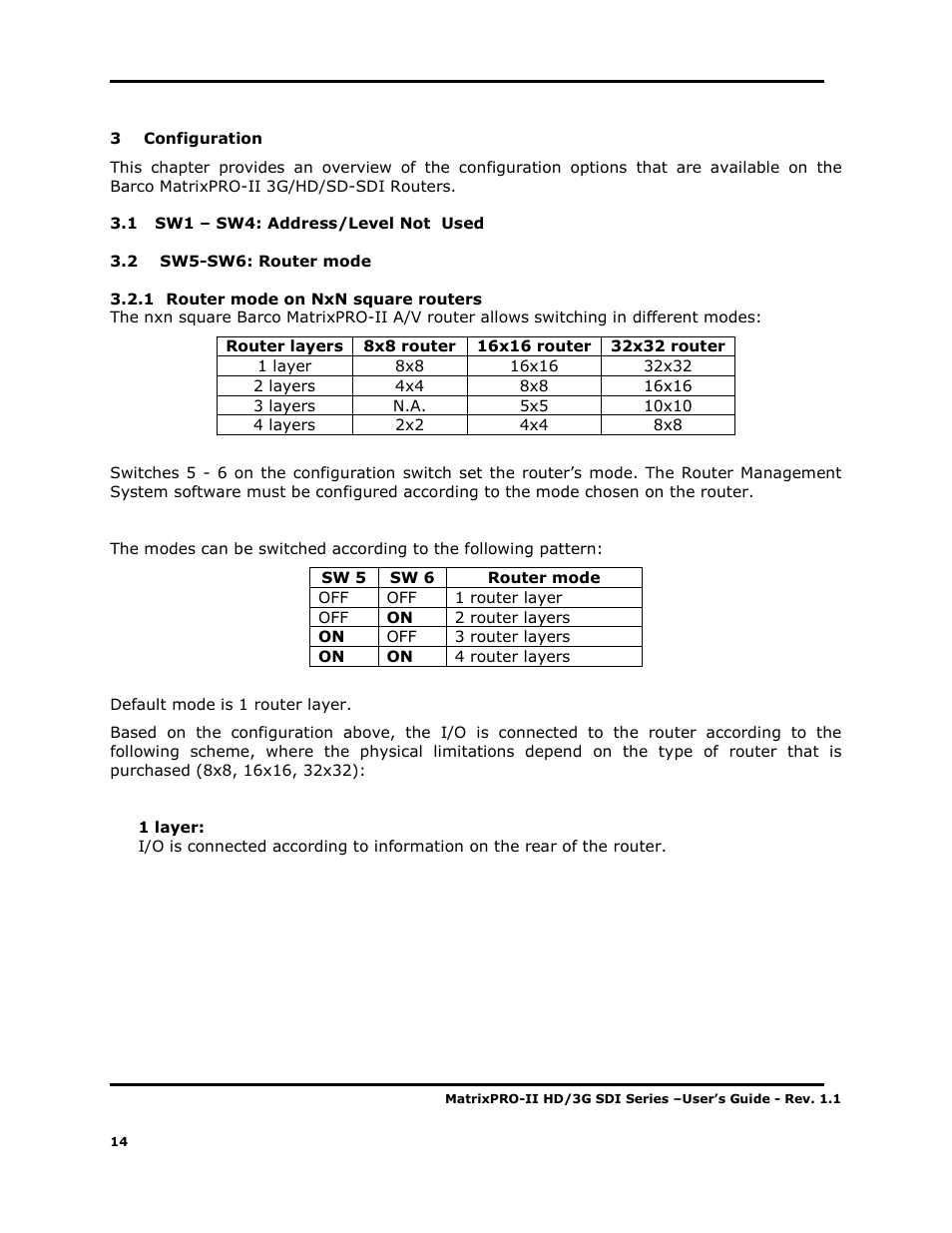 3 Configuration

This chapter provides an overview of the configuration options that are available on the Barco MatrixPRO-II 3G/HD/SD-SDI Routers.

3.1 SW1 – SW4: Address/Level Not Used

3.2 SW5-SW6: Router mode

3.2.1 Router mode on NxN square routers
The nxn square Barco MatrixPRO-II A/V router allows switching in different modes:

| Router layers | 8x8 router | 16x16 router | 32x32 router |
|---|---|---|---|
| 1 layer | 8x8 | 16x16 | 32x32 |
| 2 layers | 4x4 | 8x8 | 16x16 |
| 3 layers | N.A. | 5x5 | 10x10 |
| 4 layers | 2x2 | 4x4 | 8x8 |

Switches 5 - 6 on the configuration switch set the router's mode. The Router Management System software must be configured according to the mode chosen on the router.

The modes can be switched according to the following pattern:

| SW 5 | SW 6 | Router mode |
|---|---|---|
| OFF | OFF | 1 router layer |
| OFF | ON | 2 router layers |
| ON | OFF | 3 router layers |
| ON | ON | 4 router layers |

Default mode is 1 router layer.

Based on the configuration above, the I/O is connected to the router according to the following scheme, where the physical limitations depend on the type of router that is purchased (8x8, 16x16, 32x32):

1 layer:
I/O is connected according to information on the rear of the router.

MatrixPRO-II HD/3G SDI Series –User's Guide - Rev. 1.1

14